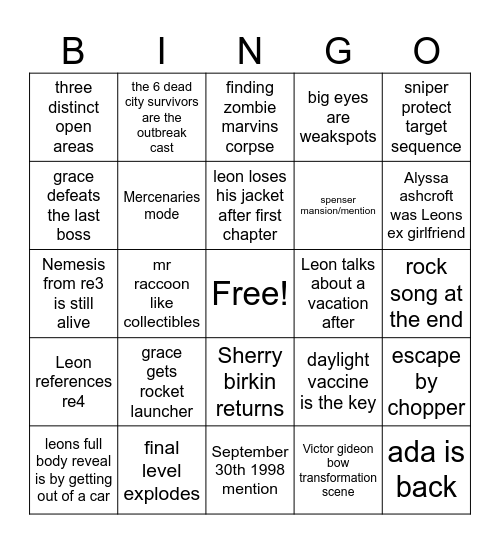 | B | I | N | G | O |
|---|---|---|---|---|
| three distinct open areas | the 6 dead city survivors are the outbreak cast | finding zombie marvins corpse | big eyes are weakspots | sniper protect target sequence |
| grace defeats the last boss | Mercenaries mode | leon loses his jacket after first chapter | spenser mansion/mention | Alyssa ashcroft was Leons ex girlfriend |
| Nemesis from re3 is still alive | mr raccoon like collectibles | Free! | Leon talks about a vacation after | rock song at the end |
| Leon references re4 | grace gets rocket launcher | Sherry birkin returns | daylight vaccine is the key | escape by chopper |
| leons full body reveal is by getting out of a car | final level explodes | September 30th 1998 mention | Victor gideon bow transformation scene | ada is back |